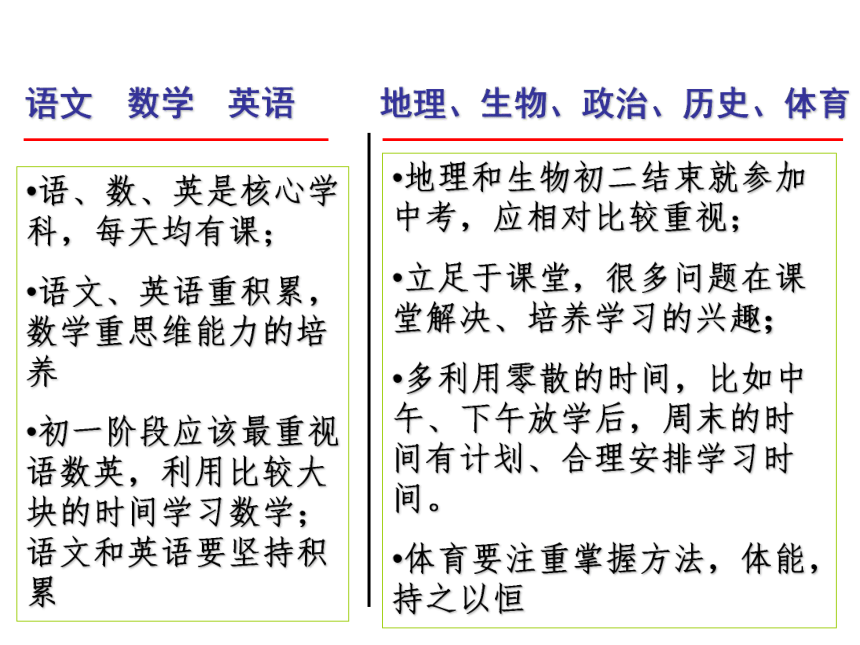 语文　数学　英语

•语、数、英是核心学科，每天均有课；

•语文、英语重积累，数学重思维能力的培养

•初一阶段应该最重视语数英，利用比较大块的时间学习数学；语文和英语要坚持积累

地理、生物、政治、历史、体育

•地理和生物初二结束就参加中考，应相对比较重视；

•立足于课堂，很多问题在课堂解决、培养学习的兴趣；

•多利用零散的时间，比如中午、下午放学后，周末的时间有计划、合理安排学习时间。

•体育要注重掌握方法，体能，持之以恒